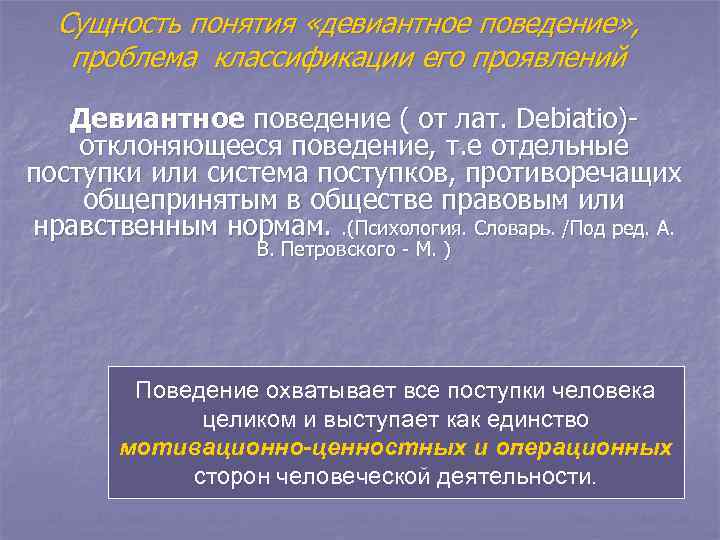 Сущность понятия «девиантное поведение», проблема классификации его проявлений

Девиантное поведение ( от лат. Debiatio)- отклоняющееся поведение, т.е отдельные поступки или система поступков, противоречащих общепринятым в обществе правовым или нравственным нормам. .(Психология. Словарь. /Под ред. А. В. Петровского - М. )

Поведение охватывает все поступки человека целиком и выступает как единство мотивационно-ценностных и операционных сторон человеческой деятельности.